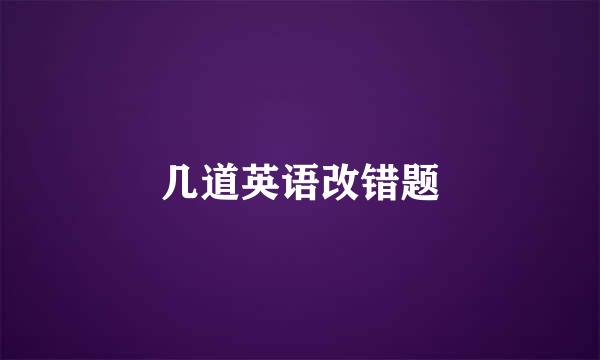 几道英语改错题